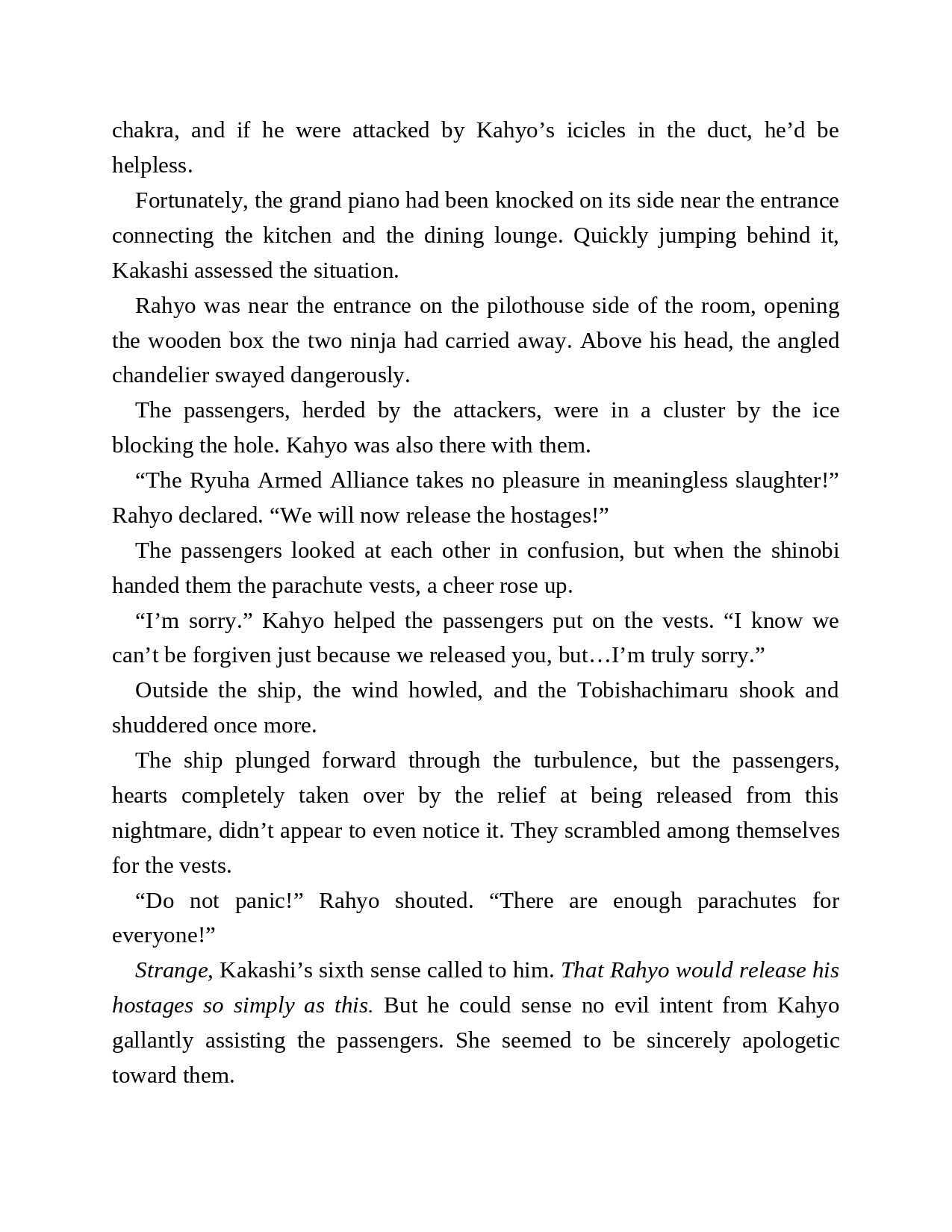 chakra, and if he were attacked by Kahyo’s icicles in the duct, he’d be helpless.

Fortunately, the grand piano had been knocked on its side near the entrance connecting the kitchen and the dining lounge. Quickly jumping behind it, Kakashi assessed the situation.

Rahyo was near the entrance on the pilothouse side of the room, opening the wooden box the two ninja had carried away. Above his head, the angled chandelier swayed dangerously.

The passengers, herded by the attackers, were in a cluster by the ice blocking the hole. Kahyo was also there with them.

“The Ryuha Armed Alliance takes no pleasure in meaningless slaughter!” Rahyo declared. “We will now release the hostages!”

The passengers looked at each other in confusion, but when the shinobi handed them the parachute vests, a cheer rose up.

“I’m sorry.” Kahyo helped the passengers put on the vests. “I know we can’t be forgiven just because we released you, but…I’m truly sorry.”

Outside the ship, the wind howled, and the Tobishachimaru shook and shuddered once more.

The ship plunged forward through the turbulence, but the passengers, hearts completely taken over by the relief at being released from this nightmare, didn’t appear to even notice it. They scrambled among themselves for the vests.

“Do not panic!” Rahyo shouted. “There are enough parachutes for everyone!”

Strange, Kakashi’s sixth sense called to him. That Rahyo would release his hostages so simply as this. But he could sense no evil intent from Kahyo gallantly assisting the passengers. She seemed to be sincerely apologetic toward them.